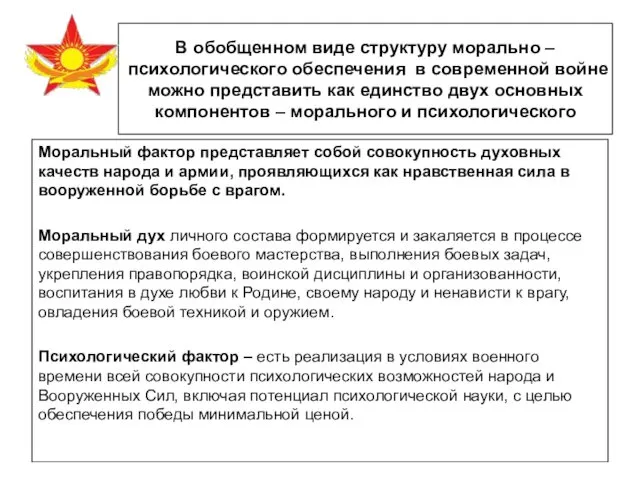 В обобщенном виде структуру морально – психологического обеспечения в современной войне можно представить как единство двух основных компонентов – морального и психологического

Моральный фактор представляет собой совокупность духовных качеств народа и армии, проявляющихся как нравственная сила в вооруженной борьбе с врагом.

Моральный дух личного состава формируется и закаляется в процессе совершенствования боевого мастерства, выполнения боевых задач, укрепления правопорядка, воинской дисциплины и организованности, воспитания в духе любви к Родине, своему народу и ненависти к врагу, овладения боевой техникой и оружием.

Психологический фактор – есть реализация в условиях военного времени всей совокупности психологических возможностей народа и Вооруженных Сил, включая потенциал психологической науки, с целью обеспечения победы минимальной ценой.